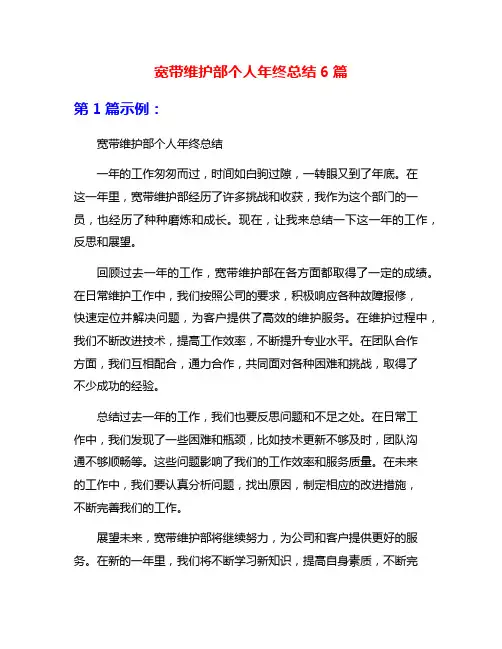 宽带维护部个人年终总结 6 篇

第 1 篇示例：

宽带维护部个人年终总结

一年的工作匆匆而过，时间如白驹过隙，一转眼又到了年底。在这一年里，宽带维护部经历了许多挑战和收获，我作为这个部门的一员，也经历了种种磨炼和成长。现在，让我来总结一下这一年的工作，反思和展望。

回顾过去一年的工作，宽带维护部在各方面都取得了一定的成绩。在日常维护工作中，我们按照公司的要求，积极响应各种故障报修，快速定位并解决问题，为客户提供了高效的维护服务。在维护过程中，我们不断改进技术，提高工作效率，不断提升专业水平。在团队合作方面，我们互相配合，通力合作，共同面对各种困难和挑战，取得了不少成功的经验。

总结过去一年的工作，我们也要反思问题和不足之处。在日常工作中，我们发现了一些困难和瓶颈，比如技术更新不够及时，团队沟通不够顺畅等。这些问题影响了我们的工作效率和服务质量。在未来的工作中，我们要认真分析问题，找出原因，制定相应的改进措施，不断完善我们的工作。

展望未来，宽带维护部将继续努力，为公司和客户提供更好的服务。在新的一年里，我们将不断学习新知识，提高自身素质，不断完